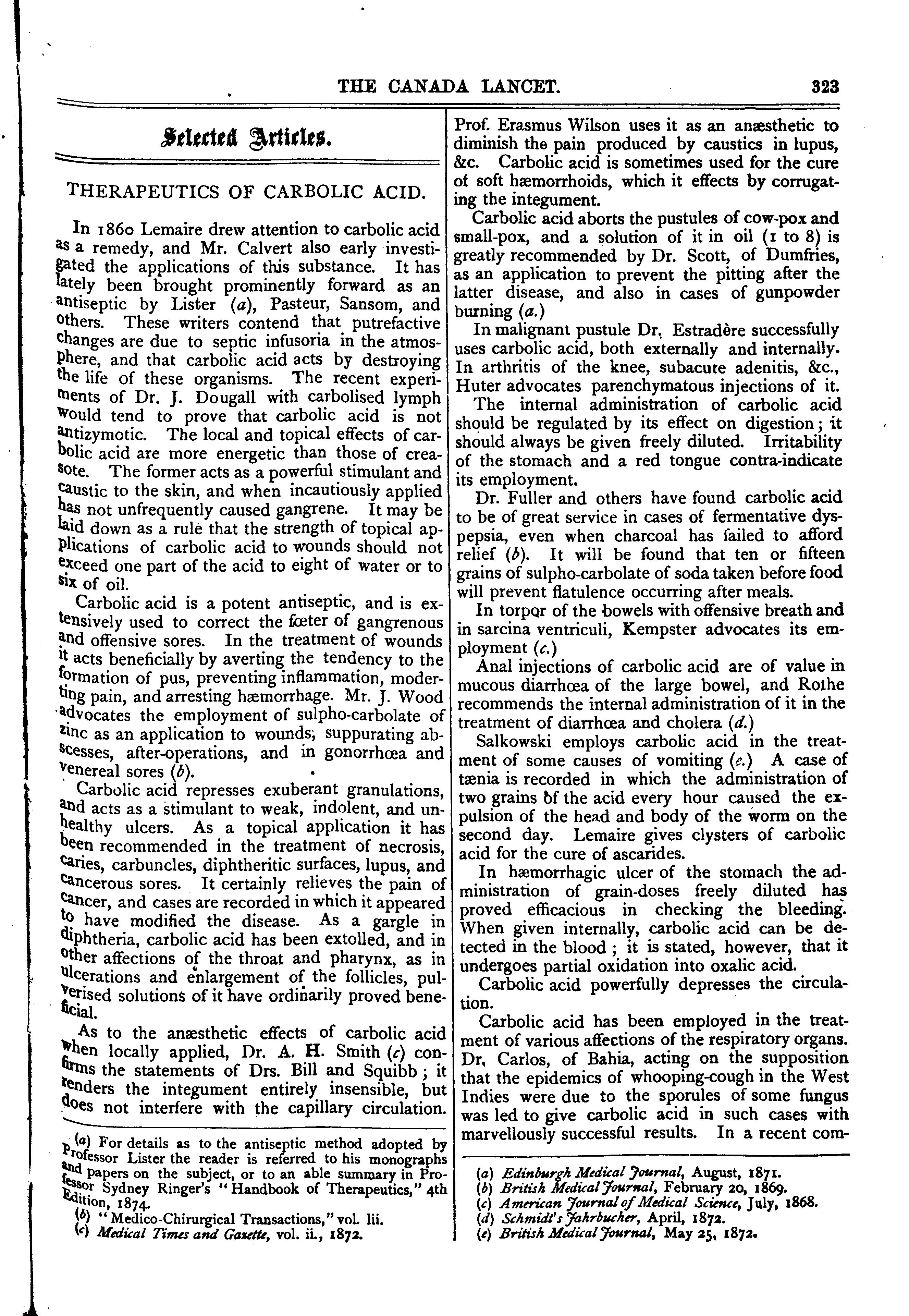 THE CANADA LANCET. 323

Selected Articles.

THERAPEUTICS OF CARBOLIC ACID.

In 1860 Lemaire drew attention to carbolic acid as a remedy, and Mr. Calvert also early investigated the applications of this substance. It has lately been brought prominently forward as an antiseptic by Lister (a), Pasteur, Sansom, and others. These writers contend that putrefactive changes are due to septic infusoria in the atmosphere, and that carbolic acid acts by destroying the life of these organisms. The recent experiments of Dr. J. Dougall with carbolised lymph would tend to prove that carbolic acid is not antizymotic. The local and topical effects of carbolic acid are more energetic than those of creasote. The former acts as a powerful stimulant and caustic to the skin, and when incautiously applied has not unfrequently caused gangrene. It may be laid down as a rule that the strength of topical applications of carbolic acid to wounds should not exceed one part of the acid to eight of water or to six of oil.

Carbolic acid is a potent antiseptic, and is extensively used to correct the fœter of gangrenous and offensive sores. In the treatment of wounds it acts beneficially by averting the tendency to the formation of pus, preventing inflammation, moderting pain, and arresting hæmorrhage. Mr. J. Wood advocates the employment of sulpho-carbolate of zinc as an application to wounds, suppurating abscesses, after-operations, and in gonorrhœa and venereal sores (b).

Carbolic acid represses exuberant granulations, and acts as a stimulant to weak, indolent, and unhealthy ulcers. As a topical application it has been recommended in the treatment of necrosis, caries, carbuncles, diphtheritic surfaces, lupus, and cancerous sores. It certainly relieves the pain of cancer, and cases are recorded in which it appeared to have modified the disease. As a gargle in diphtheria, carbolic acid has been extolled, and in other affections of the throat and pharynx, as in ulcerations and enlargement of the follicles, pulverised solutions of it have ordinarily proved beneficial.

As to the anæsthetic effects of carbolic acid when locally applied, Dr. A. H. Smith (c) confirms the statements of Drs. Bill and Squibb; it renders the integument entirely insensible, but does not interfere with the capillary circulation.

(a) For details as to the antiseptic method adopted by Professor Lister the reader is referred to his monographs and papers on the subject, or to an able summary in Professor Sydney Ringer's "Handbook of Therapeutics," 4th Edition, 1874.
(b) "Medico-Chirurgical Transactions," vol. lii.
(c) Medical Times and Gazette, vol. ii., 1872.

Prof. Erasmus Wilson uses it as an anæsthetic to diminish the pain produced by caustics in lupus, &c. Carbolic acid is sometimes used for the cure of soft hæmorrhoids, which it effects by corrugating the integument.

Carbolic acid aborts the pustules of cow-pox and small-pox, and a solution of it in oil (1 to 8) is greatly recommended by Dr. Scott, of Dumfries, as an application to prevent the pitting after the latter disease, and also in cases of gunpowder burning (a.)

In malignant pustule Dr. Estradère successfully uses carbolic acid, both externally and internally. In arthritis of the knee, subacute adenitis, &c., Huter advocates parenchymatous injections of it.

The internal administration of carbolic acid should be regulated by its effect on digestion; it should always be given freely diluted. Irritability of the stomach and a red tongue contra-indicate its employment.

Dr. Fuller and others have found carbolic acid to be of great service in cases of fermentative dyspepsia, even when charcoal has failed to afford relief (b). It will be found that ten or fifteen grains of sulpho-carbolate of soda taken before food will prevent flatulence occurring after meals.

In torpor of the bowels with offensive breath and in sarcina ventriculi, Kempster advocates its employment (c.)

Anal injections of carbolic acid are of value in mucous diarrhœa of the large bowel, and Rothe recommends the internal administration of it in the treatment of diarrhœa and cholera (d.)

Salkowski employs carbolic acid in the treatment of some causes of vomiting (e.) A case of tænia is recorded in which the administration of two grains of the acid every hour caused the expulsion of the head and body of the worm on the second day. Lemaire gives clysters of carbolic acid for the cure of ascarides.

In hæmorrhagic ulcer of the stomach the administration of grain-doses freely diluted has proved efficacious in checking the bleeding. When given internally, carbolic acid can be detected in the blood; it is stated, however, that it undergoes partial oxidation into oxalic acid.

Carbolic acid powerfully depresses the circulation.

Carbolic acid has been employed in the treatment of various affections of the respiratory organs. Dr. Carlos, of Bahia, acting on the supposition that the epidemics of whooping-cough in the West Indies were due to the sporules of some fungus was led to give carbolic acid in such cases with marvellously successful results. In a recent com-

(a) Edinburgh Medical Journal, August, 1871.
(b) British Medical Journal, February 20, 1869.
(c) American Journal of Medical Science, July, 1868.
(d) Schmidt's Jahrbucher, April, 1872.
(e) British Medical Journal, May 25, 1872.